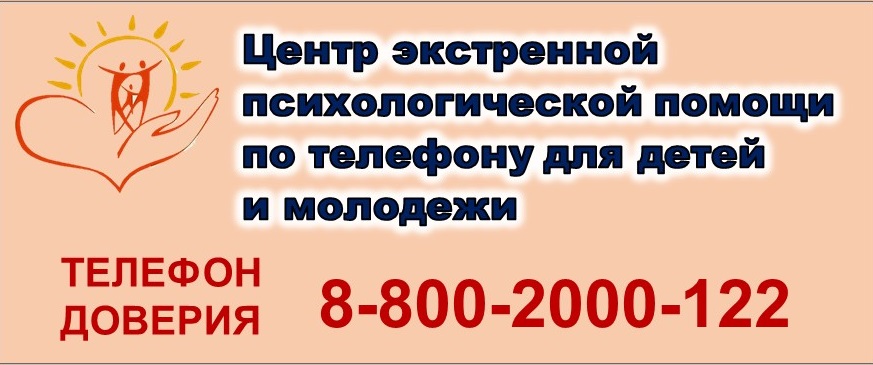 Центр экстренной психологической помощи по телефону для детей и молодежи

ТЕЛЕФОН ДОВЕРИЯ

8-800-2000-122